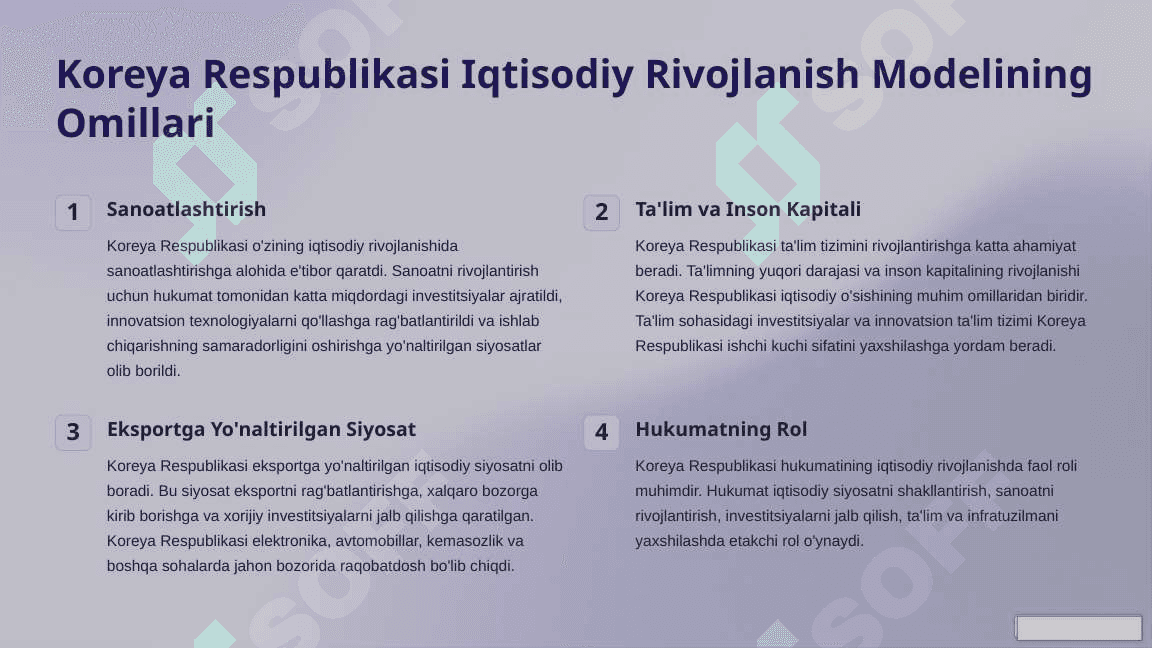 Koreya Respublikasi Iqtisodiy Rivojlanish Modelining Omillari

1

Sanoatlashtirish

Koreya Respublikasi o'zining iqtisodiy rivojlanishida sanoatlashtirishga alohida e'tibor qaratdi. Sanoatni rivojlantirish uchun hukumat tomonidan katta miqdordagi investitsiyalar ajratildi, innovatsion texnologiyalarni qo'llashga rag'batlantirildi va ishlab chiqarishning samaradorligini oshirishga yo'naltirilgan siyosatlar olib borildi.

2

Ta'lim va Inson Kapitali

Koreya Respublikasi ta'lim tizimini rivojlantirishga katta ahamiyat beradi. Ta'limning yuqori darajasi va inson kapitalining rivojlanishi Koreya Respublikasi iqtisodiy o'sishining muhim omillaridan biridir. Ta'lim sohasidagi investitsiyalar va innovatsion ta'lim tizimi Koreya Respublikasi ishchi kuchi sifatini yaxshilashga yordam beradi.

3

Eksportga Yo'naltirilgan Siyosat

Koreya Respublikasi eksportga yo'naltirilgan iqtisodiy siyosatni olib boradi. Bu siyosat eksportni rag'batlantirishga, xalqaro bozorga kirib borishga va xorijiy investitsiyalarni jalb qilishga qaratilgan. Koreya Respublikasi elektronika, avtomobillar, kemasozlik va boshqa sohalarda jahon bozorida raqobatdosh bo'lib chiqdi.

4

Hukumatning Rol

Koreya Respublikasi hukumatining iqtisodiy rivojlanishda faol roli muhimdir. Hukumat iqtisodiy siyosatni shakllantirish, sanoatni rivojlantirish, investitsiyalarni jalb qilish, ta'lim va infratuzilmani yaxshilashda etakchi rol o'ynaydi.